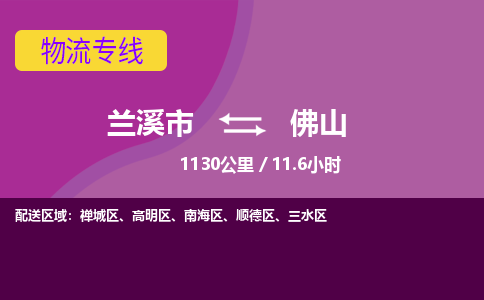 物流专线

兰溪市 佛山

1130公里 / 11.6小时

配送区域：禅城区、高明区、南海区、顺德区、三水区